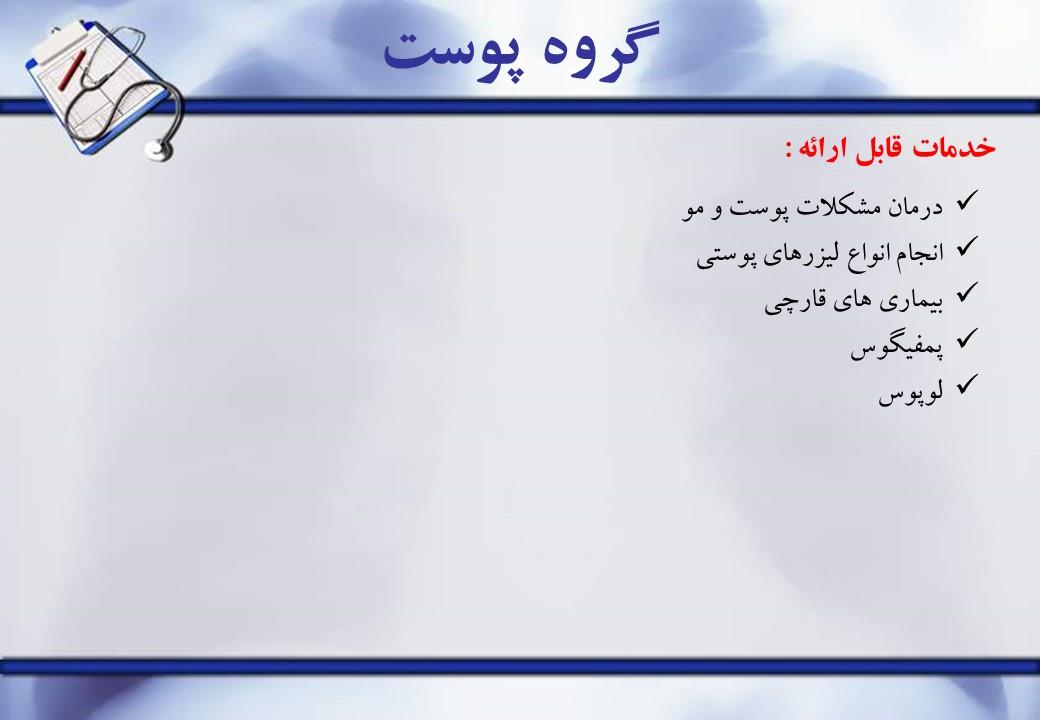 گروه پوست

خدمات قابل ارائه :

✓ درمان مشکلات پوست و مو
✓ انجام انواع لیزرهای پوستی
✓ بیماری های قارچی
✓ پمفیگوس
✓ لوپوس